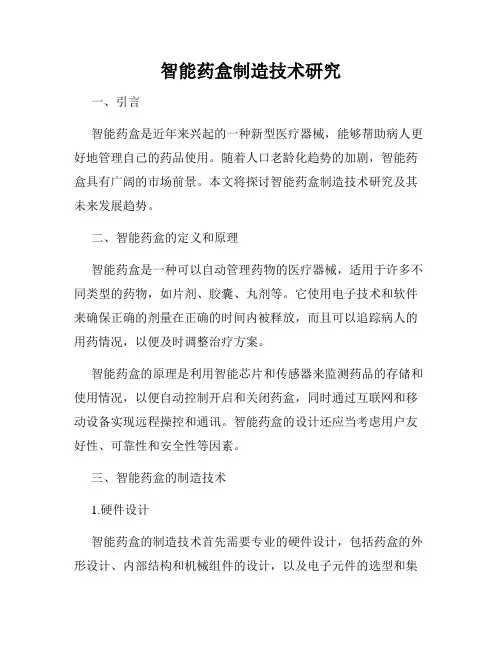 智能药盒制造技术研究

一、引言

智能药盒是近年来兴起的一种新型医疗器械，能够帮助病人更好地管理自己的药品使用。随着人口老龄化趋势的加剧，智能药盒具有广阔的市场前景。本文将探讨智能药盒制造技术研究及其未来发展趋势。

二、智能药盒的定义和原理

智能药盒是一种可以自动管理药物的医疗器械，适用于许多不同类型的药物，如片剂、胶囊、丸剂等。它使用电子技术和软件来确保正确的剂量在正确的时间内被释放，而且可以追踪病人的用药情况，以便及时调整治疗方案。

智能药盒的原理是利用智能芯片和传感器来监测药品的存储和使用情况，以便自动控制开启和关闭药盒，同时通过互联网和移动设备实现远程操控和通讯。智能药盒的设计还应当考虑用户友好性、可靠性和安全性等因素。

三、智能药盒的制造技术

1.硬件设计

智能药盒的制造技术首先需要专业的硬件设计，包括药盒的外形设计、内部结构和机械组件的设计，以及电子元件的选型和集